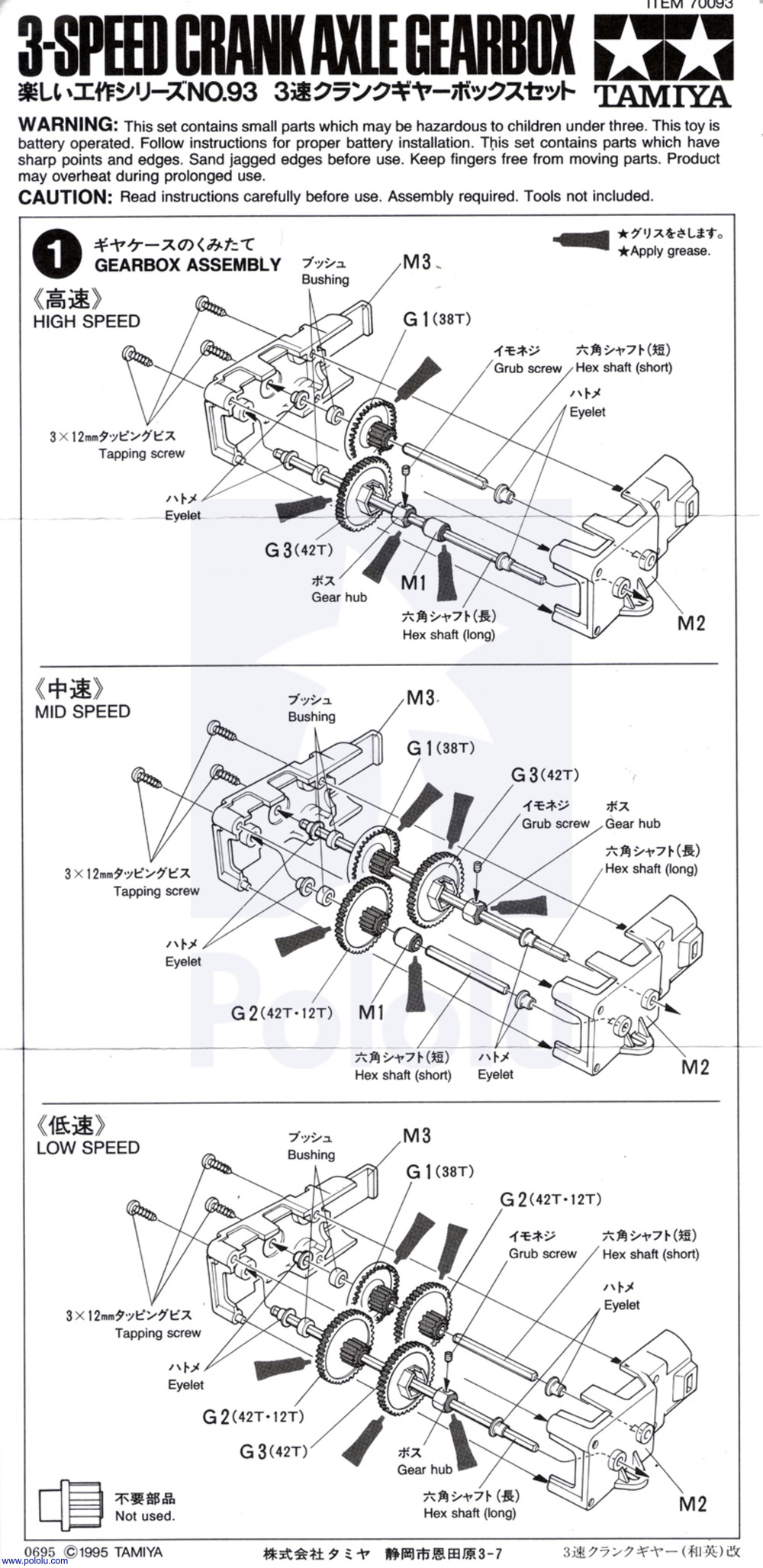 ITEM 70093

3-SPEED CRANK AXLE GEARBOX

楽しい工作シリーズNO.93 3速クランクギヤーボックスセット

TAMIYA

WARNING: This set contains small parts which may be hazardous to children under three. This toy is battery operated. Follow instructions for proper battery installation. This set contains parts which have sharp points and edges. Sand jagged edges before use. Keep fingers free from moving parts. Product may overheat during prolonged use.

CAUTION: Read instructions carefully before use. Assembly required. Tools not included.

1 ギヤケースのくみたて
GEARBOX ASSEMBLY

★グリスをさします。
★Apply grease.

《高速》
HIGH SPEED

ブッシュ
Bushing

M3

G1(38T)

イモネジ
Grub screw

六角シャフト(短)
Hex shaft (short)

ハトメ
Eyelet

3×12mmタッピングビス
Tapping screw

ハトメ
Eyelet

G3(42T)

ボス
Gear hub

M1

六角シャフト(長)
Hex shaft (long)

M2

《中速》
MID SPEED

ブッシュ
Bushing

M3

G1(38T)

G3(42T)

イモネジ
Grub screw

ボス
Gear hub

六角シャフト(長)
Hex shaft (long)

3×12mmタッピングビス
Tapping screw

ハトメ
Eyelet

G2(42T・12T)

M1

六角シャフト(短)
Hex shaft (short)

ハトメ
Eyelet

M2

《低速》
LOW SPEED

ブッシュ
Bushing

M3

G1(38T)

G2(42T・12T)

イモネジ
Grub screw

六角シャフト(短)
Hex shaft (short)

ハトメ
Eyelet

3×12mmタッピングビス
Tapping screw

ハトメ
Eyelet

G2(42T・12T)

G3(42T)

ボス
Gear hub

六角シャフト(長)
Hex shaft (long)

M2

不要部品
Not used.

0695 ©1995 TAMIYA 株式会社タミヤ 静岡市恩田原3-7 3速クランクギヤー(和英)改

www.pololu.com

Pololu